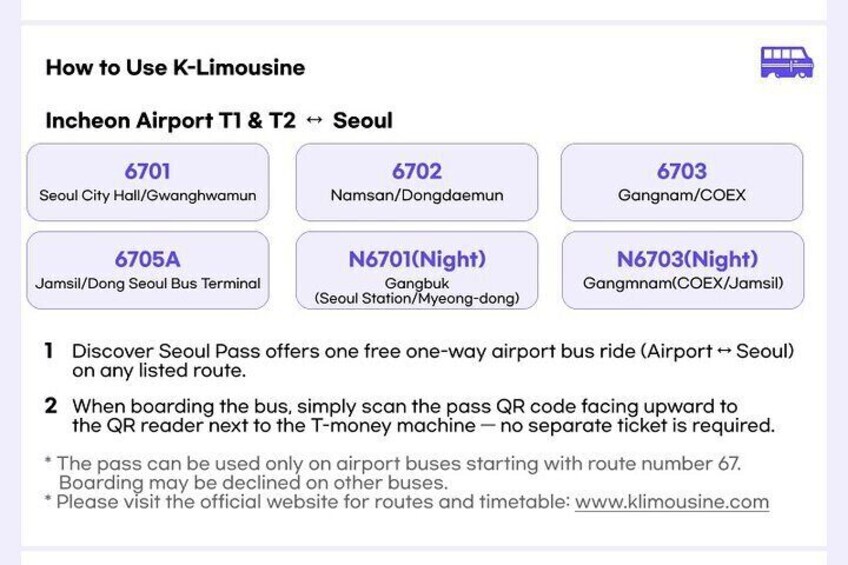 How to Use K-Limousine

Incheon Airport T1 & T2 ↔ Seoul

6701
Seoul City Hall/Gwanghwamun

6702
Namsan/Dongdaemun

6703
Gangnam/COEX

6705A
Jamsil/Dong Seoul Bus Terminal

N6701(Night)
Gangbuk
(Seoul Station/Myeong-dong)

N6703(Night)
Gangmnam(COEX/Jamsil)

1 Discover Seoul Pass offers one free one-way airport bus ride (Airport ↔ Seoul) on any listed route.

2 When boarding the bus, simply scan the pass QR code facing upward to the QR reader next to the T-money machine — no separate ticket is required.

* The pass can be used only on airport buses starting with route number 67. Boarding may be declined on other buses.
* Please visit the official website for routes and timetable: www.klimousine.com